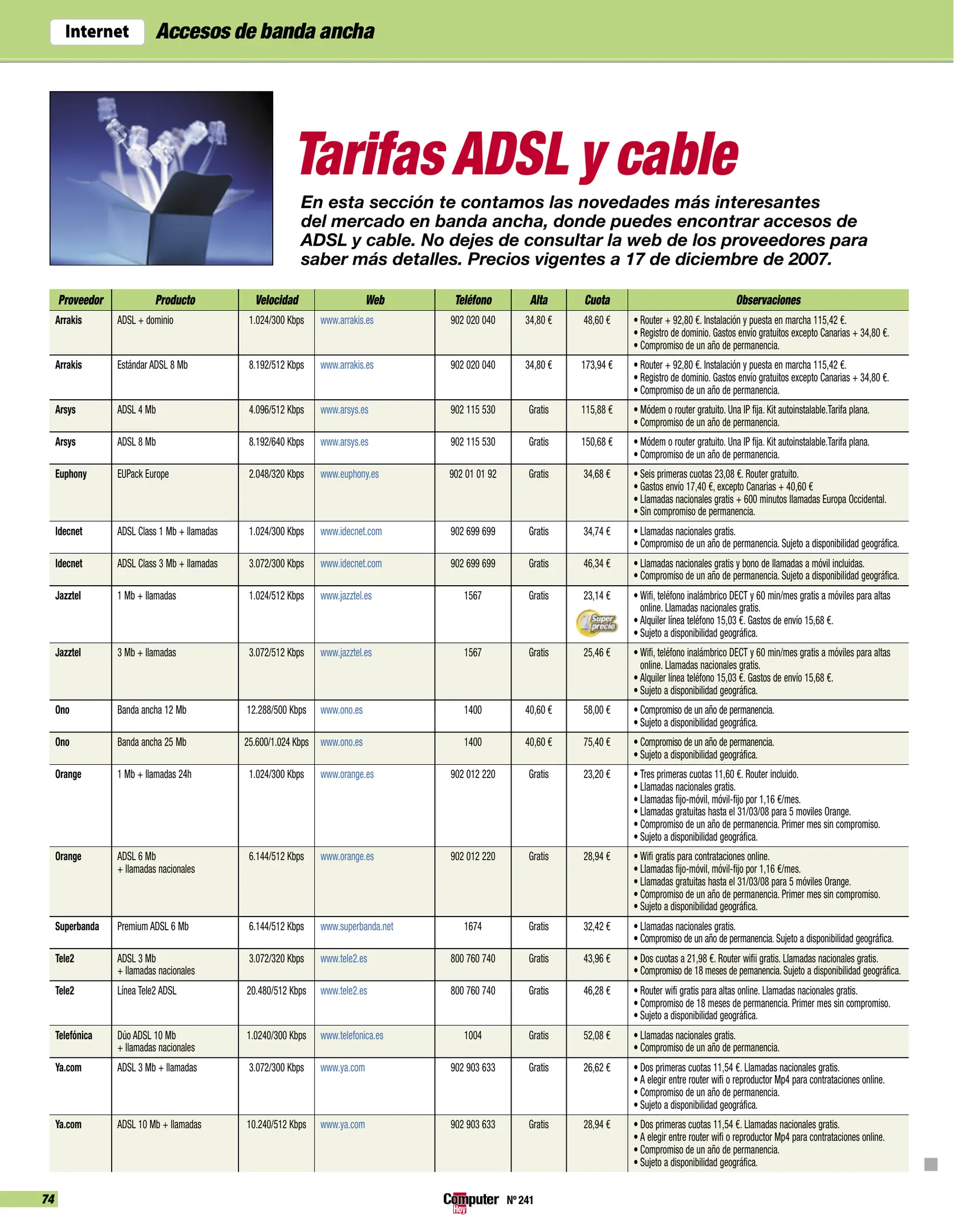 Internet Accesos de banda ancha

Tarifas ADSL y cable

En esta sección te contamos las novedades más interesantes del mercado en banda ancha, donde puedes encontrar accesos de ADSL y cable. No dejes de consultar la web de los proveedores para saber más detalles. Precios vigentes a 17 de diciembre de 2007.

| Proveedor | Producto | Velocidad | Web | Teléfono | Alta | Cuota | Observaciones |
|---|---|---|---|---|---|---|---|
| Arrakis | ADSL + dominio | 1.024/300 Kbps | www.arrakis.es | 902 020 040 | 34,80 € | 48,60 € | • Router + 92,80 €. Instalación y puesta en marcha 115,42 €. • Registro de dominio. Gastos envío gratuitos excepto Canarias + 34,80 €. • Compromiso de un año de permanencia. |
| Arrakis | Estándar ADSL 8 Mb | 8.192/512 Kbps | www.arrakis.es | 902 020 040 | 34,80 € | 173,94 € | • Router + 92,80 €. Instalación y puesta en marcha 115,42 €. • Registro de dominio. Gastos envío gratuitos excepto Canarias + 34,80 €. • Compromiso de un año de permanencia. |
| Arsys | ADSL 4 Mb | 4.096/512 Kbps | www.arsys.es | 902 115 530 | Gratis | 115,88 € | • Módem o router gratuito. Una IP fija. Kit autoinstalable.Tarifa plana. • Compromiso de un año de permanencia. |
| Arsys | ADSL 8 Mb | 8.192/640 Kbps | www.arsys.es | 902 115 530 | Gratis | 150,68 € | • Módem o router gratuito. Una IP fija. Kit autoinstalable.Tarifa plana. • Compromiso de un año de permanencia. |
| Euphony | EUPack Europe | 2.048/320 Kbps | www.euphony.es | 902 01 01 92 | Gratis | 34,68 € | • Seis primeras cuotas 23,08 €. Router gratuito. • Gastos envío 17,40 €, excepto Canarias + 40,60 € • Llamadas nacionales gratis + 600 minutos llamadas Europa Occidental. • Sin compromiso de permanencia. |
| Idecnet | ADSL Class 1 Mb + llamadas | 1.024/300 Kbps | www.idecnet.com | 902 699 699 | Gratis | 34,74 € | • Llamadas nacionales gratis. • Compromiso de un año de permanencia. Sujeto a disponibilidad geográfica. |
| Idecnet | ADSL Class 3 Mb + llamadas | 3.072/300 Kbps | www.idecnet.com | 902 699 699 | Gratis | 46,34 € | • Llamadas nacionales gratis y bono de llamadas a móvil incluidas. • Compromiso de un año de permanencia. Sujeto a disponibilidad geográfica. |
| Jazztel | 1 Mb + llamadas | 1.024/512 Kbps | www.jazztel.es | 1567 | Gratis | 23,14 € Super precio | • Wifi, teléfono inalámbrico DECT y 60 min/mes gratis a móviles para altas online. Llamadas nacionales gratis. • Alquiler línea teléfono 15,03 €. Gastos de envío 15,68 €. • Sujeto a disponibilidad geográfica. |
| Jazztel | 3 Mb + llamadas | 3.072/512 Kbps | www.jazztel.es | 1567 | Gratis | 25,46 € | • Wifi, teléfono inalámbrico DECT y 60 min/mes gratis a móviles para altas online. Llamadas nacionales gratis. • Alquiler línea teléfono 15,03 €. Gastos de envío 15,68 €. • Sujeto a disponibilidad geográfica. |
| Ono | Banda ancha 12 Mb | 12.288/500 Kbps | www.ono.es | 1400 | 40,60 € | 58,00 € | • Compromiso de un año de permanencia. • Sujeto a disponibilidad geográfica. |
| Ono | Banda ancha 25 Mb | 25.600/1.024 Kbps | www.ono.es | 1400 | 40,60 € | 75,40 € | • Compromiso de un año de permanencia. • Sujeto a disponibilidad geográfica. |
| Orange | 1 Mb + llamadas 24h | 1.024/300 Kbps | www.orange.es | 902 012 220 | Gratis | 23,20 € | • Tres primeras cuotas 11,60 €. Router incluido. • Llamadas nacionales gratis. • Llamadas fijo-móvil, móvil-fijo por 1,16 €/mes. • Llamadas gratuitas hasta el 31/03/08 para 5 moviles Orange. • Compromiso de un año de permanencia. Primer mes sin compromiso. • Sujeto a disponibilidad geográfica. |
| Orange | ADSL 6 Mb + llamadas nacionales | 6.144/512 Kbps | www.orange.es | 902 012 220 | Gratis | 28,94 € | • Wifi gratis para contrataciones online. • Llamadas fijo-móvil, móvil-fijo por 1,16 €/mes. • Llamadas gratuitas hasta el 31/03/08 para 5 móviles Orange. • Compromiso de un año de permanencia. Primer mes sin compromiso. • Sujeto a disponibilidad geográfica. |
| Superbanda | Premium ADSL 6 Mb | 6.144/512 Kbps | www.superbanda.net | 1674 | Gratis | 32,42 € | • Llamadas nacionales gratis. • Compromiso de un año de permanencia. Sujeto a disponibilidad geográfica. |
| Tele2 | ADSL 3 Mb + llamadas nacionales | 3.072/320 Kbps | www.tele2.es | 800 760 740 | Gratis | 43,96 € | • Dos cuotas a 21,98 €. Router wifii gratis. Llamadas nacionales gratis. • Compromiso de 18 meses de pemanencia. Sujeto a disponibilidad geográfica. |
| Tele2 | Línea Tele2 ADSL | 20.480/512 Kbps | www.tele2.es | 800 760 740 | Gratis | 46,28 € | • Router wifi gratis para altas online. Llamadas nacionales gratis. • Compromiso de 18 meses de permanencia. Primer mes sin compromiso. • Sujeto a disponibilidad geográfica. |
| Telefónica | Dúo ADSL 10 Mb + llamadas nacionales | 1.0240/300 Kbps | www.telefonica.es | 1004 | Gratis | 52,08 € | • Llamadas nacionales gratis. • Compromiso de un año de permanencia. |
| Ya.com | ADSL 3 Mb + llamadas | 3.072/300 Kbps | www.ya.com | 902 903 633 | Gratis | 26,62 € | • Dos primeras cuotas 11,54 €. Llamadas nacionales gratis. • A elegir entre router wifi o reproductor Mp4 para contrataciones online. • Compromiso de un año de permanencia. • Sujeto a disponibilidad geográfica. |
| Ya.com | ADSL 10 Mb + llamadas | 10.240/512 Kbps | www.ya.com | 902 903 633 | Gratis | 28,94 € | • Dos primeras cuotas 11,54 €. Llamadas nacionales gratis. • A elegir entre router wifi o reproductor Mp4 para contrataciones online. • Compromiso de un año de permanencia. • Sujeto a disponibilidad geográfica. |

74 Computer Hoy Nº 241